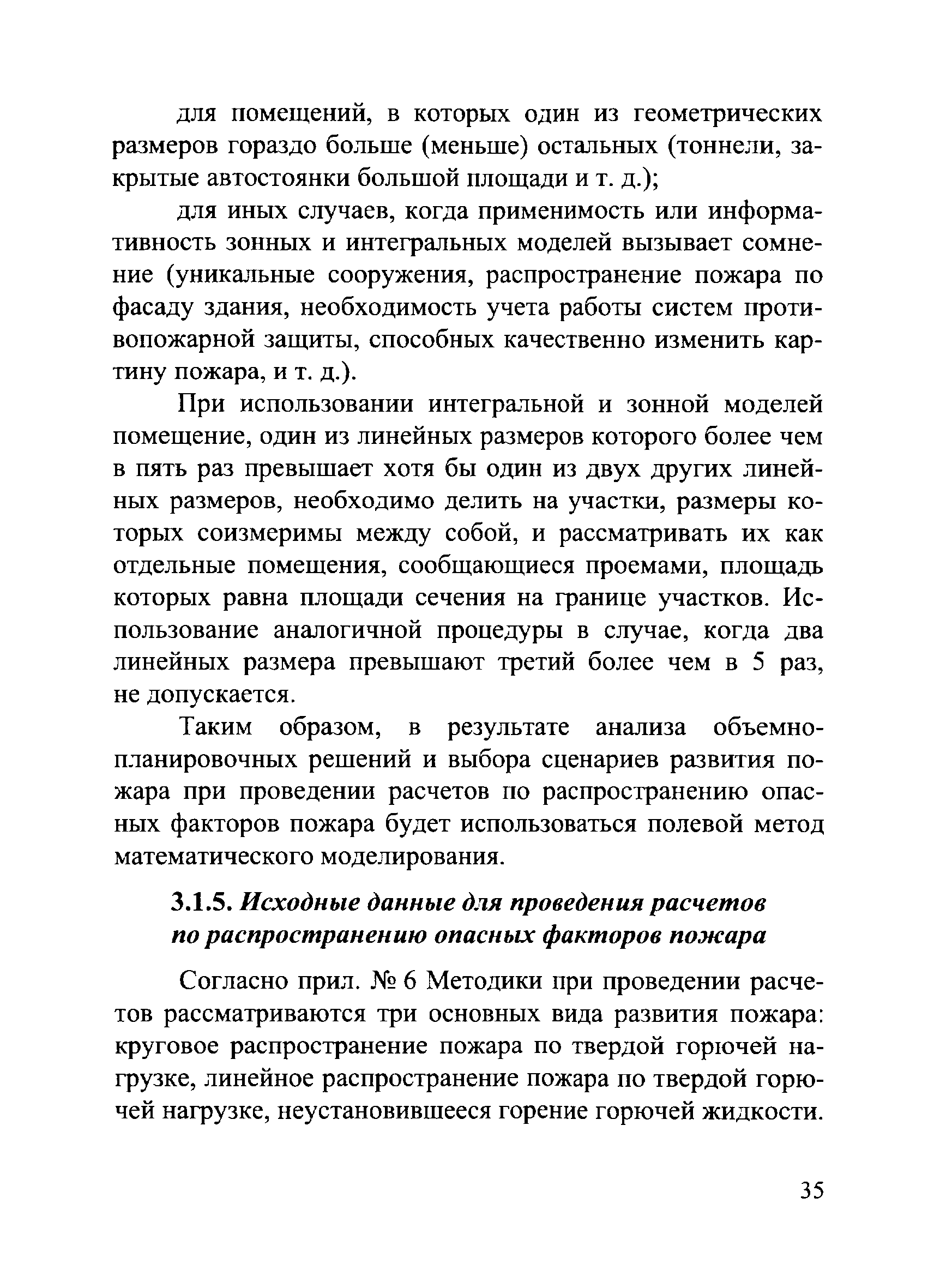 для помещений, в которых один из геометрических размеров гораздо больше (меньше) остальных (тоннели, закрытые автостоянки большой площади и т. д.);

для иных случаев, когда применимость или информативность зонных и интегральных моделей вызывает сомнение (уникальные сооружения, распространение пожара по фасаду здания, необходимость учета работы систем противопожарной защиты, способных качественно изменить картину пожара, и т. д.).

При использовании интегральной и зонной моделей помещение, один из линейных размеров которого более чем в пять раз превышает хотя бы один из двух других линейных размеров, необходимо делить на участки, размеры которых соизмеримы между собой, и рассматривать их как отдельные помещения, сообщающиеся проемами, площадь которых равна площади сечения на границе участков. Использование аналогичной процедуры в случае, когда два линейных размера превышают третий более чем в 5 раз, не допускается.

Таким образом, в результате анализа объемно-планировочных решений и выбора сценариев развития пожара при проведении расчетов по распространению опасных факторов пожара будет использоваться полевой метод математического моделирования.

3.1.5. Исходные данные для проведения расчетов по распространению опасных факторов пожара

Согласно прил. № 6 Методики при проведении расчетов рассматриваются три основных вида развития пожара: круговое распространение пожара по твердой горючей нагрузке, линейное распространение пожара по твердой горючей нагрузке, неустановившееся горение горючей жидкости.

35